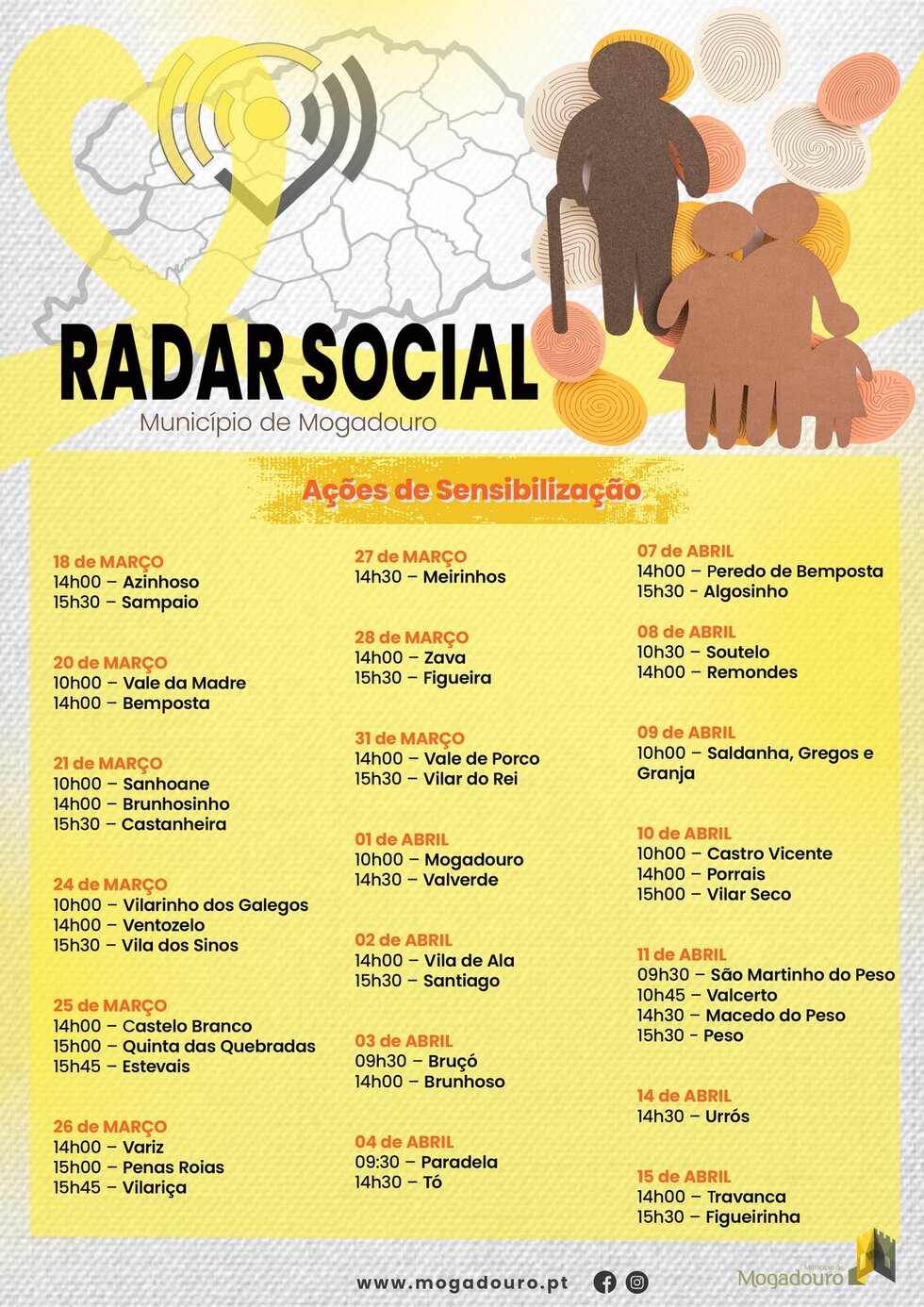 RADAR SOCIAL
Município de Mogadouro

Ações de Sensibilização

18 de MARÇO
14h00 – Azinhoso
15h30 – Sampaio

20 de MARÇO
10h00 – Vale da Madre
14h00 – Bemposta

21 de MARÇO
10h00 – Sanhoane
14h00 – Brunhosinho
15h30 – Castanheira

24 de MARÇO
10h00 – Vilarinho dos Galegos
14h00 – Ventozelo
15h30 – Vila dos Sinos

25 de MARÇO
14h00 – Castelo Branco
15h00 – Quinta das Quebradas
15h45 – Estevais

26 de MARÇO
14h00 – Variz
15h00 – Penas Roias
15h45 – Vilariça

27 de MARÇO
14h30 – Meirinhos

28 de MARÇO
14h00 – Zava
15h30 – Figueira

31 de MARÇO
14h00 – Vale de Porco
15h30 – Vilar do Rei

01 de ABRIL
10h00 – Mogadouro
14h30 – Valverde

02 de ABRIL
14h00 – Vila de Ala
15h30 – Santiago

03 de ABRIL
09h30 – Bruçó
14h00 – Brunhoso

04 de ABRIL
09:30 – Paradela
14h30 – Tó

07 de ABRIL
14h00 – Peredo de Bemposta
15h30 - Algosinho

08 de ABRIL
10h30 – Soutelo
14h00 – Remondes

09 de ABRIL
10h00 – Saldanha, Gregos e Granja

10 de ABRIL
10h00 – Castro Vicente
14h00 – Porrais
15h00 – Vilar Seco

11 de ABRIL
09h30 – São Martinho do Peso
10h45 – Valcerto
14h30 – Macedo do Peso
15h30 - Peso

14 de ABRIL
14h30 – Urrós

15 de ABRIL
14h00 – Travanca
15h30 – Figueirinha

www.mogadouro.pt

Município de Mogadouro